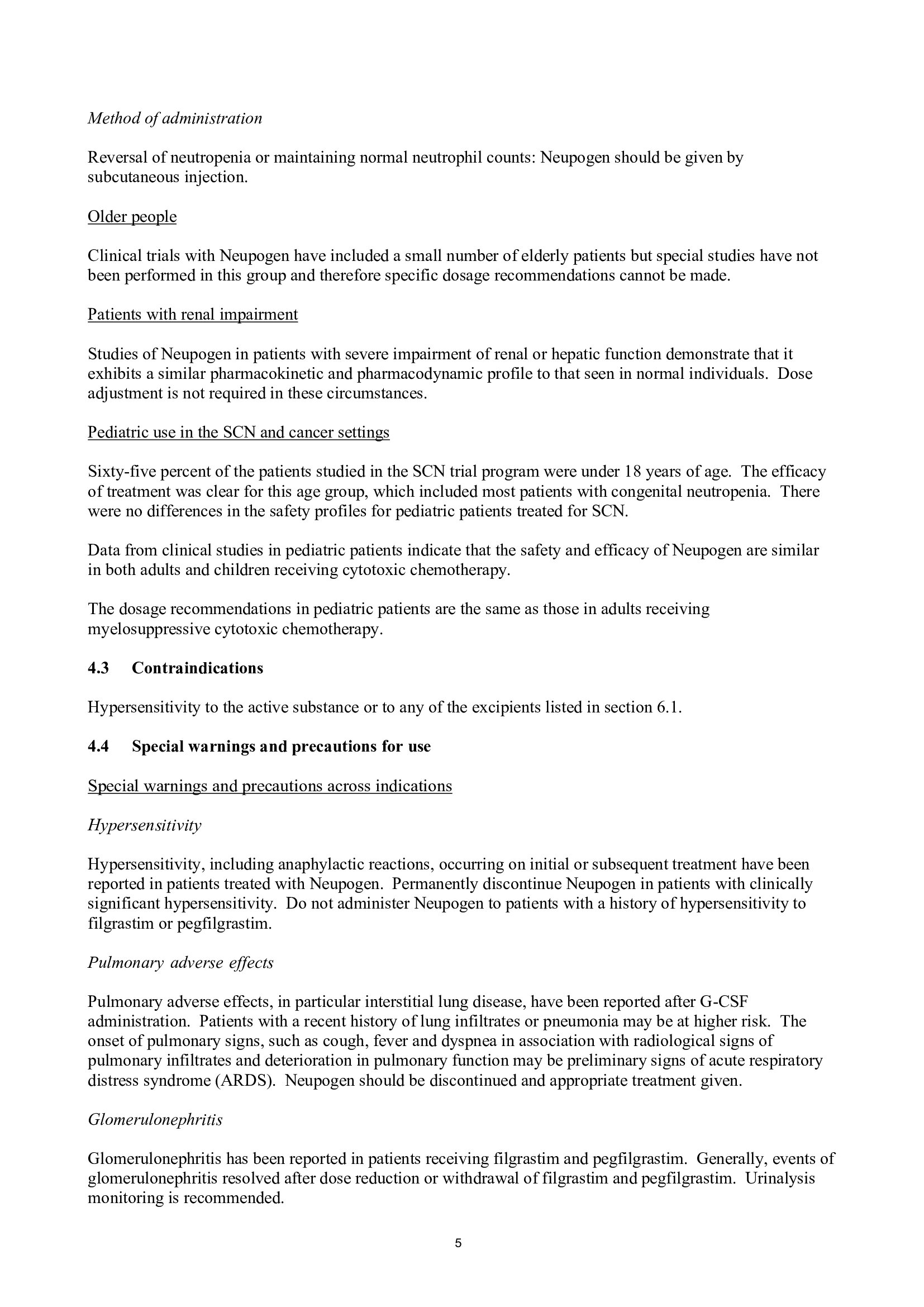 Method of administration

Reversal of neutropenia or maintaining normal neutrophil counts: Neupogen should be given by subcutaneous injection.

Older people

Clinical trials with Neupogen have included a small number of elderly patients but special studies have not been performed in this group and therefore specific dosage recommendations cannot be made.

Patients with renal impairment

Studies of Neupogen in patients with severe impairment of renal or hepatic function demonstrate that it exhibits a similar pharmacokinetic and pharmacodynamic profile to that seen in normal individuals. Dose adjustment is not required in these circumstances.

Pediatric use in the SCN and cancer settings

Sixty-five percent of the patients studied in the SCN trial program were under 18 years of age. The efficacy of treatment was clear for this age group, which included most patients with congenital neutropenia. There were no differences in the safety profiles for pediatric patients treated for SCN.

Data from clinical studies in pediatric patients indicate that the safety and efficacy of Neupogen are similar in both adults and children receiving cytotoxic chemotherapy.

The dosage recommendations in pediatric patients are the same as those in adults receiving myelosuppressive cytotoxic chemotherapy.

4.3 Contraindications

Hypersensitivity to the active substance or to any of the excipients listed in section 6.1.

4.4 Special warnings and precautions for use

Special warnings and precautions across indications

Hypersensitivity

Hypersensitivity, including anaphylactic reactions, occurring on initial or subsequent treatment have been reported in patients treated with Neupogen. Permanently discontinue Neupogen in patients with clinically significant hypersensitivity. Do not administer Neupogen to patients with a history of hypersensitivity to filgrastim or pegfilgrastim.

Pulmonary adverse effects

Pulmonary adverse effects, in particular interstitial lung disease, have been reported after G-CSF administration. Patients with a recent history of lung infiltrates or pneumonia may be at higher risk. The onset of pulmonary signs, such as cough, fever and dyspnea in association with radiological signs of pulmonary infiltrates and deterioration in pulmonary function may be preliminary signs of acute respiratory distress syndrome (ARDS). Neupogen should be discontinued and appropriate treatment given.

Glomerulonephritis

Glomerulonephritis has been reported in patients receiving filgrastim and pegfilgrastim. Generally, events of glomerulonephritis resolved after dose reduction or withdrawal of filgrastim and pegfilgrastim. Urinalysis monitoring is recommended.

5